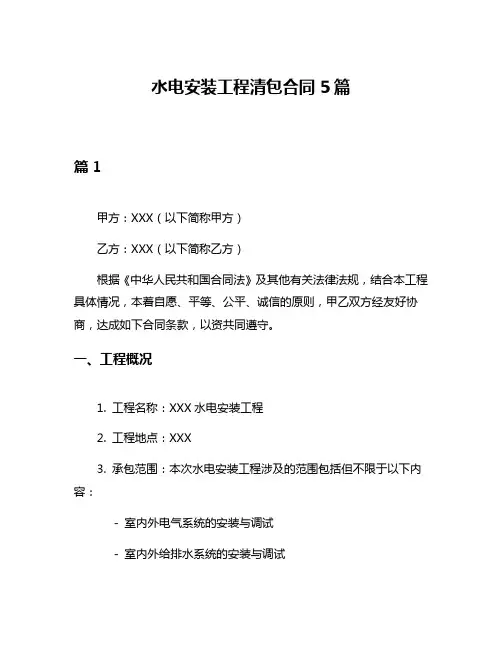 水电安装工程清包合同 5 篇

篇 1

甲方：XXX（以下简称甲方）

乙方：XXX（以下简称乙方）

根据《中华人民共和国合同法》及其他有关法律法规，结合本工程具体情况，本着自愿、平等、公平、诚信的原则，甲乙双方经友好协商，达成如下合同条款，以资共同遵守。

一、工程概况

1. 工程名称：XXX 水电安装工程

2. 工程地点：XXX

3. 承包范围：本次水电安装工程涉及的范围包括但不限于以下内容：

- 室内外电气系统的安装与调试

- 室内外给排水系统的安装与调试